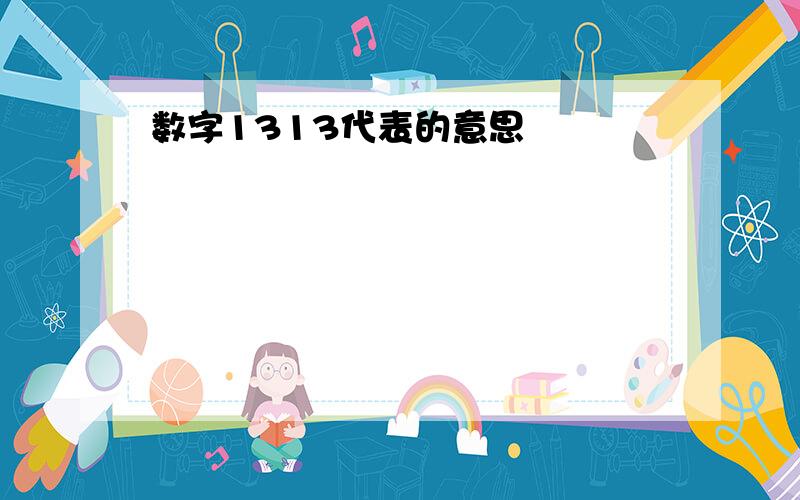 数字1313代表的意思